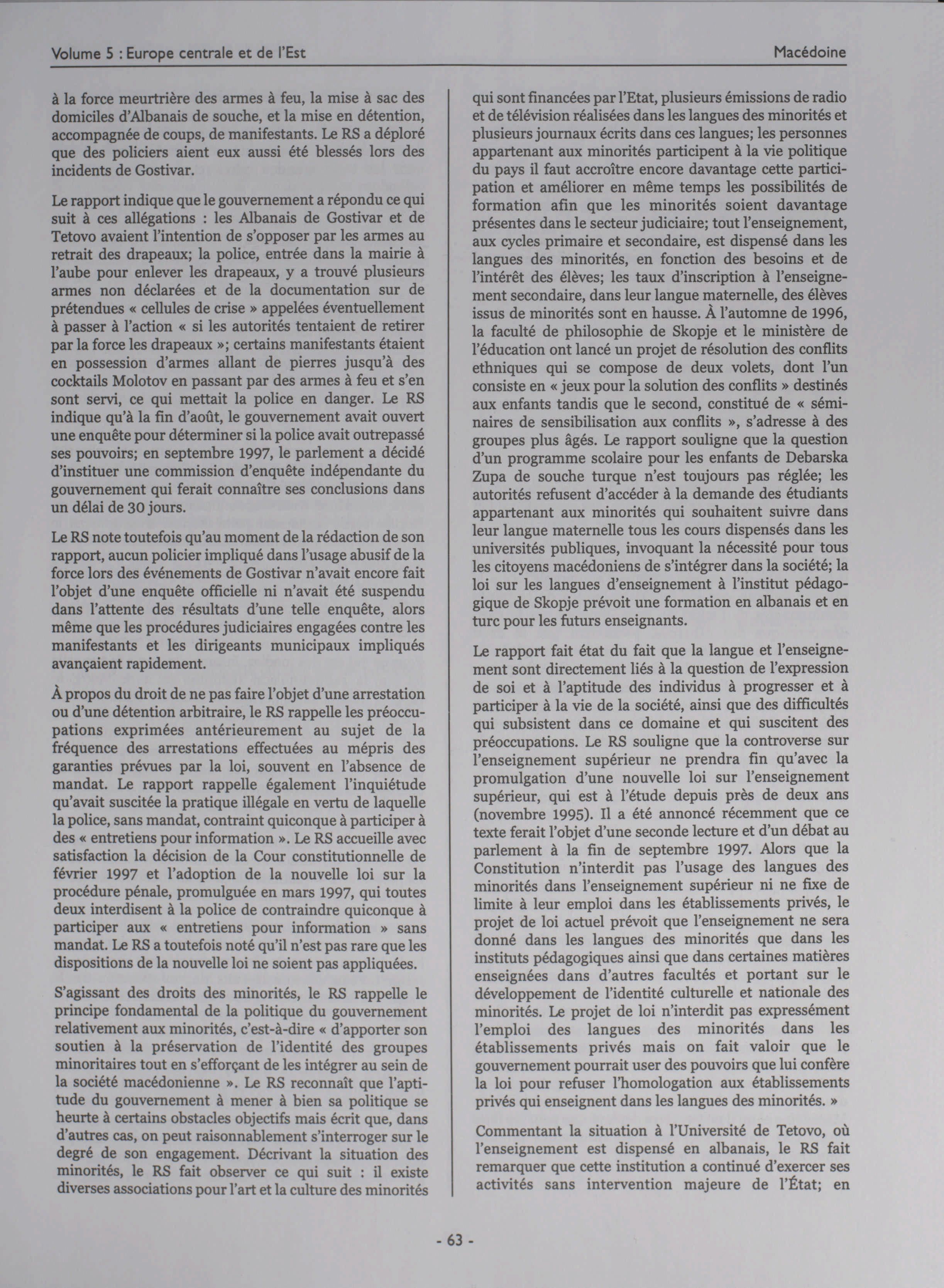 Volume 5 : Europe centrale et de l'Est

Macédoine

à la force meurtrière des armes à feu, la mise à sac des domiciles d'Albanais de souche, et la mise en détention, accompagnée de coups, de manifestants. Le RS a déploré que des policiers aient eux aussi été blessés lors des incidents de Gostivar.

Le rapport indique que le gouvernement a répondu ce qui suit à ces allégations : les Albanais de Gostivar et de Tetovo avaient l'intention de s'opposer par les armes au retrait des drapeaux; la police, entrée dans la mairie à l'aube pour enlever les drapeaux, y a trouvé plusieurs armes non déclarées et de la documentation sur de prétendues « cellules de crise » appelées éventuellement à passer à l'action « si les autorités tentaient de retirer par la force les drapeaux »; certains manifestants étaient en possession d'armes allant de pierres jusqu'à des cocktails Molotov en passant par des armes à feu et s'en sont servi, ce qui mettait la police en danger. Le RS indique qu'à la fin d'août, le gouvernement avait ouvert une enquête pour déterminer si la police avait outrepassé ses pouvoirs; en septembre 1997, le parlement a décidé d'instituer une commission d'enquête indépendante du gouvernement qui ferait connaître ses conclusions dans un délai de 30 jours.

Le RS note toutefois qu'au moment de la rédaction de son rapport, aucun policier impliqué dans l'usage abusif de la force lors des événements de Gostivar n'avait encore fait l'objet d'une enquête officielle ni n'avait été suspendu dans l'attente des résultats d'une telle enquête, alors même que les procédures judiciaires engagées contre les manifestants et les dirigeants municipaux impliqués avançaient rapidement.

À propos du droit de ne pas faire l'objet d'une arrestation ou d'une détention arbitraire, le RS rappelle les préoccupations exprimées antérieurement au sujet de la fréquence des arrestations effectuées au mépris des garanties prévues par la loi, souvent en l'absence de mandat. Le rapport rappelle également l'inquiétude qu'avait suscitée la pratique illégale en vertu de laquelle la police, sans mandat, contraint quiconque à participer à des « entretiens pour information ». Le RS accueille avec satisfaction la décision de la Cour constitutionnelle de février 1997 et l'adoption de la nouvelle loi sur la procédure pénale, promulguée en mars 1997, qui toutes deux interdisent à la police de contraindre quiconque à participer aux « entretiens pour information » sans mandat. Le RS a toutefois noté qu'il n'est pas rare que les dispositions de la nouvelle loi ne soient pas appliquées.

S'agissant des droits des minorités, le RS rappelle le principe fondamental de la politique du gouvernement relativement aux minorités, c'est-à-dire « d'apporter son soutien à la préservation de l'identité des groupes minoritaires tout en s'efforçant de les intégrer au sein de la société macédonienne ». Le RS reconnaît que l'aptitude du gouvernement à mener à bien sa politique se heurte à certains obstacles objectifs mais écrit que, dans d'autres cas, on peut raisonnablement s'interroger sur le degré de son engagement. Décrivant la situation des minorités, le RS fait observer ce qui suit : il existe diverses associations pour l'art et la culture des minorités qui sont financées par l'Etat, plusieurs émissions de radio et de télévision réalisées dans les langues des minorités et plusieurs journaux écrits dans ces langues; les personnes appartenant aux minorités participent à la vie politique du pays il faut accroître encore davantage cette participation et améliorer en même temps les possibilités de formation afin que les minorités soient davantage présentes dans le secteur judiciaire; tout l'enseignement, aux cycles primaire et secondaire, est dispensé dans les langues des minorités, en fonction des besoins et de l'intérêt des élèves; les taux d'inscription à l'enseignement secondaire, dans leur langue maternelle, des élèves issus de minorités sont en hausse. À l'automne de 1996, la faculté de philosophie de Skopje et le ministère de l'éducation ont lancé un projet de résolution des conflits ethniques qui se compose de deux volets, dont l'un consiste en « jeux pour la solution des conflits » destinés aux enfants tandis que le second, constitué de « séminaires de sensibilisation aux conflits », s'adresse à des groupes plus âgés. Le rapport souligne que la question d'un programme scolaire pour les enfants de Debarska Zupa de souche turque n'est toujours pas réglée; les autorités refusent d'accéder à la demande des étudiants appartenant aux minorités qui souhaitent suivre dans leur langue maternelle tous les cours dispensés dans les universités publiques, invoquant la nécessité pour tous les citoyens macédoniens de s'intégrer dans la société; la loi sur les langues d'enseignement à l'institut pédagogique de Skopje prévoit une formation en albanais et en turc pour les futurs enseignants.

Le rapport fait état du fait que la langue et l'enseignement sont directement liés à la question de l'expression de soi et à l'aptitude des individus à progresser et à participer à la vie de la société, ainsi que des difficultés qui subsistent dans ce domaine et qui suscitent des préoccupations. Le RS souligne que la controverse sur l'enseignement supérieur ne prendra fin qu'avec la promulgation d'une nouvelle loi sur l'enseignement supérieur, qui est à l'étude depuis près de deux ans (novembre 1995). Il a été annoncé récemment que ce texte ferait l'objet d'une seconde lecture et d'un débat au parlement à la fin de septembre 1997. Alors que la Constitution n'interdit pas l'usage des langues des minorités dans l'enseignement supérieur ni ne fixe de limite à leur emploi dans les établissements privés, le projet de loi actuel prévoit que l'enseignement ne sera donné dans les langues des minorités que dans les instituts pédagogiques ainsi que dans certaines matières enseignées dans d'autres facultés et portant sur le développement de l'identité culturelle et nationale des minorités. Le projet de loi n'interdit pas expressément l'emploi des langues des minorités dans les établissements privés mais on fait valoir que le gouvernement pourrait user des pouvoirs que lui confère la loi pour refuser l'homologation aux établissements privés qui enseignent dans les langues des minorités. »

Commentant la situation à l'Université de Tetovo, où l'enseignement est dispensé en albanais, le RS fait remarquer que cette institution a continué d'exercer ses activités sans intervention majeure de l'État; en

- 63 -